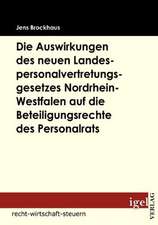 Jens Brockhaus

Die Auswirkungen des neuen Landespersonalvertretungsgesetzes Nordrhein-Westfalen auf die Beteiligungsrechte des Personalrats

igel VERLAG

recht-wirtschaft-steuern